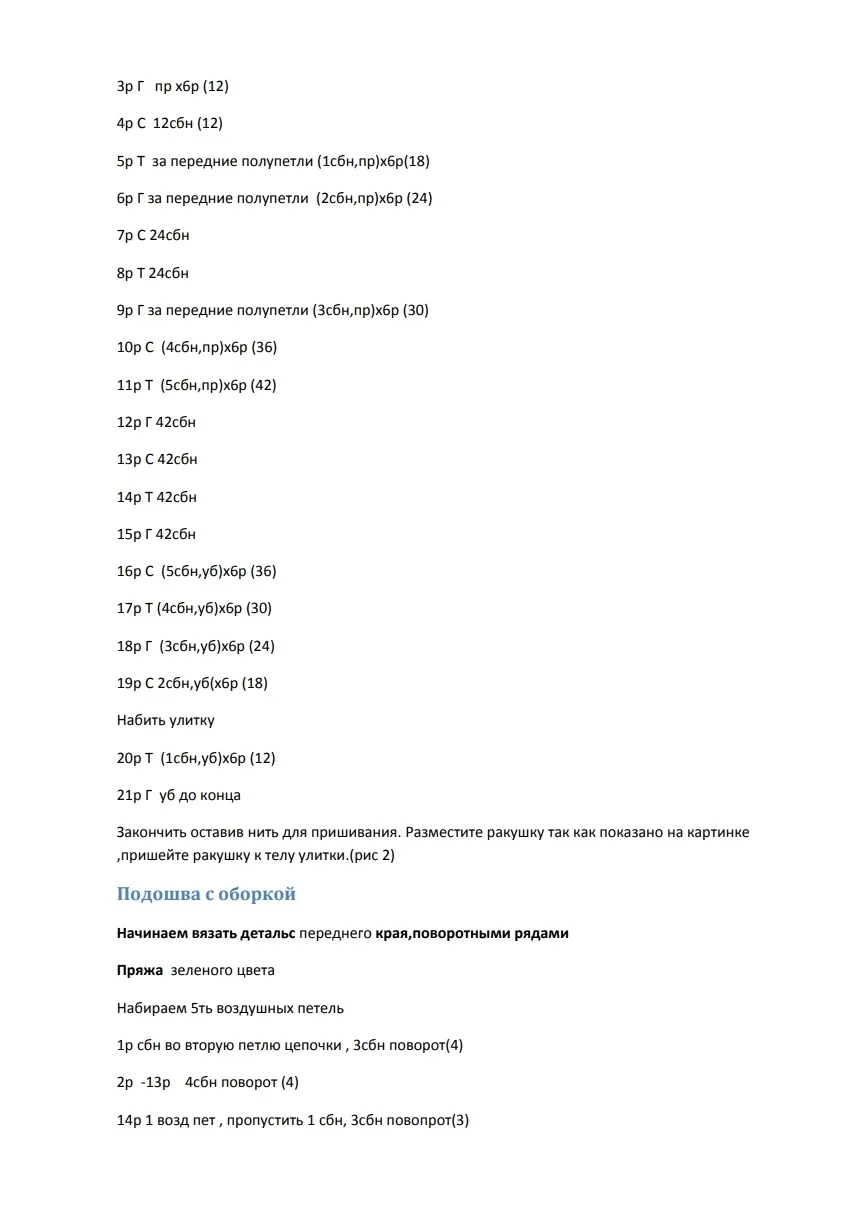 3р Г пр х6р (12)

4р С 12сбн (12)

5р Т за передние полупетли (1сбн,пр)х6р(18)

6р Г за передние полупетли (2сбн,пр)х6р (24)

7р С 24сбн

8р Т 24сбн

9р Г за передние полупетли (3сбн,пр)х6р (30)

10р С (4сбн,пр)х6р (36)

11р Т (5сбн,пр)х6р (42)

12р Г 42сбн

13р С 42сбн

14р Т 42сбн

15р Г 42сбн

16р С (5сбн,уб)х6р (36)

17р Т (4сбн,уб)х6р (30)

18р Г (3сбн,уб)х6р (24)

19р С 2сбн,уб(х6р (18)

Набить улитку

20р Т (1сбн,уб)х6р (12)

21р Г уб до конца

Закончить оставив нить для пришивания. Разместите ракушку так как показано на картинке ,пришейте ракушку к телу улитки.(рис 2)

Подошва с оборкой

Начинаем вязать детальс переднего края,поворотными рядами

Пряжа зеленого цвета

Набираем 5ть воздушных петель

1р сбн во вторую петлю цепочки , 3сбн поворот(4)

2р -13р 4сбн поворот (4)

14р 1 возд пет , пропустить 1 сбн, 3сбн повопрот(3)